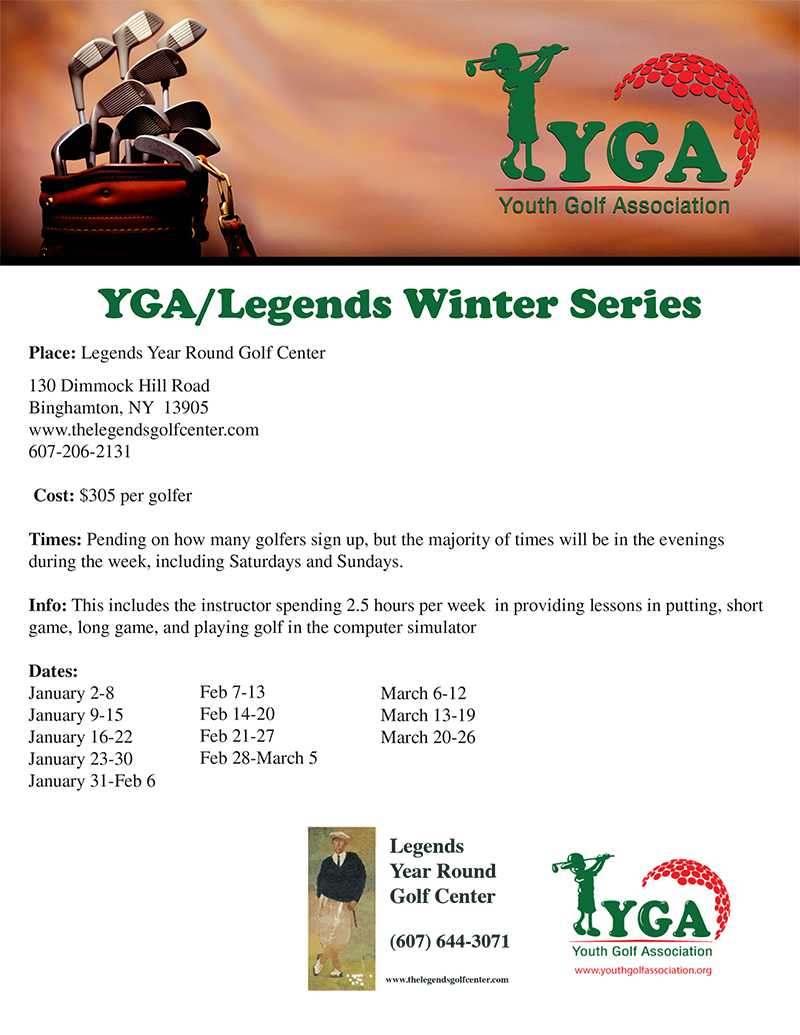 YGA
Youth Golf Association

YGA/Legends Winter Series

Place: Legends Year Round Golf Center

130 Dimmock Hill Road
Binghamton, NY 13905
www.thelegendsgolfcenter.com
607-206-2131

Cost: $305 per golfer

Times: Pending on how many golfers sign up, but the majority of times will be in the evenings during the week, including Saturdays and Sundays.

Info: This includes the instructor spending 2.5 hours per week in providing lessons in putting, short game, long game, and playing golf in the computer simulator

Dates:
January 2-8
January 9-15
January 16-22
January 23-30
January 31-Feb 6

Feb 7-13
Feb 14-20
Feb 21-27
Feb 28-March 5

March 6-12
March 13-19
March 20-26

Legends
Year Round
Golf Center

(607) 644-3071

www.thelegendsgolfcenter.com

YGA
Youth Golf Association
www.youthgolfassociation.org